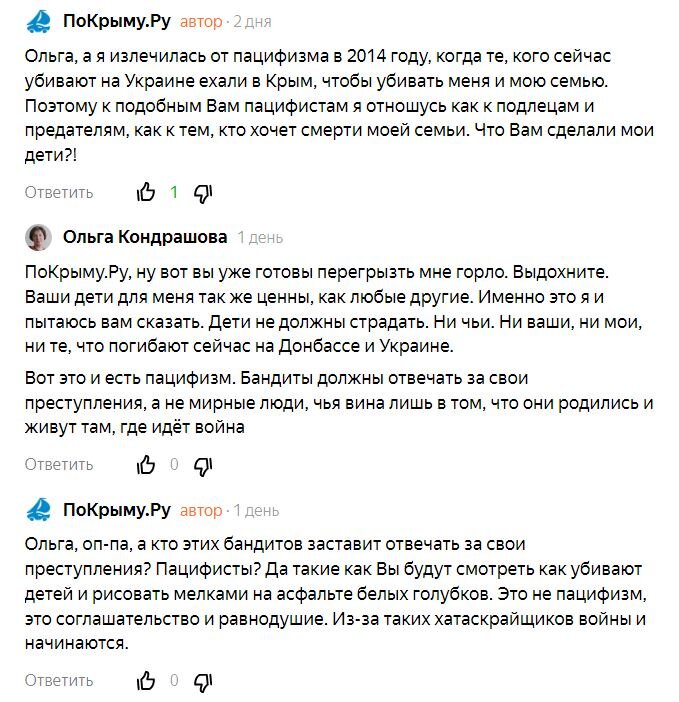 ПоКрыму.Ру автор · 2 дня

Ольга, а я излечилась от пацифизма в 2014 году, когда те, кого сейчас убивают на Украине ехали в Крым, чтобы убивать меня и мою семью. Поэтому к подобным Вам пацифистам я отношусь как к подлецам и предателям, как к тем, кто хочет смерти моей семьи. Что Вам сделали мои дети?!

Ответить 1

Ольга Кондрашова 1 день

ПоКрыму.Ру, ну вот вы уже готовы перегрызть мне горло. Выдохните. Ваши дети для меня так же ценны, как любые другие. Именно это я и пытаюсь вам сказать. Дети не должны страдать. Ни чьи. Ни ваши, ни мои, ни те, что погибают сейчас на Донбассе и Украине.

Вот это и есть пацифизм. Бандиты должны отвечать за свои преступления, а не мирные люди, чья вина лишь в том, что они родились и живут там, где идёт война

Ответить 0

ПоКрыму.Ру автор · 1 день

Ольга, оп-па, а кто этих бандитов заставит отвечать за свои преступления? Пацифисты? Да такие как Вы будут смотреть как убивают детей и рисовать мелками на асфальте белых голубков. Это не пацифизм, это соглашательство и равнодушие. Из-за таких хатаскрайщиков войны и начинаются.

Ответить 0